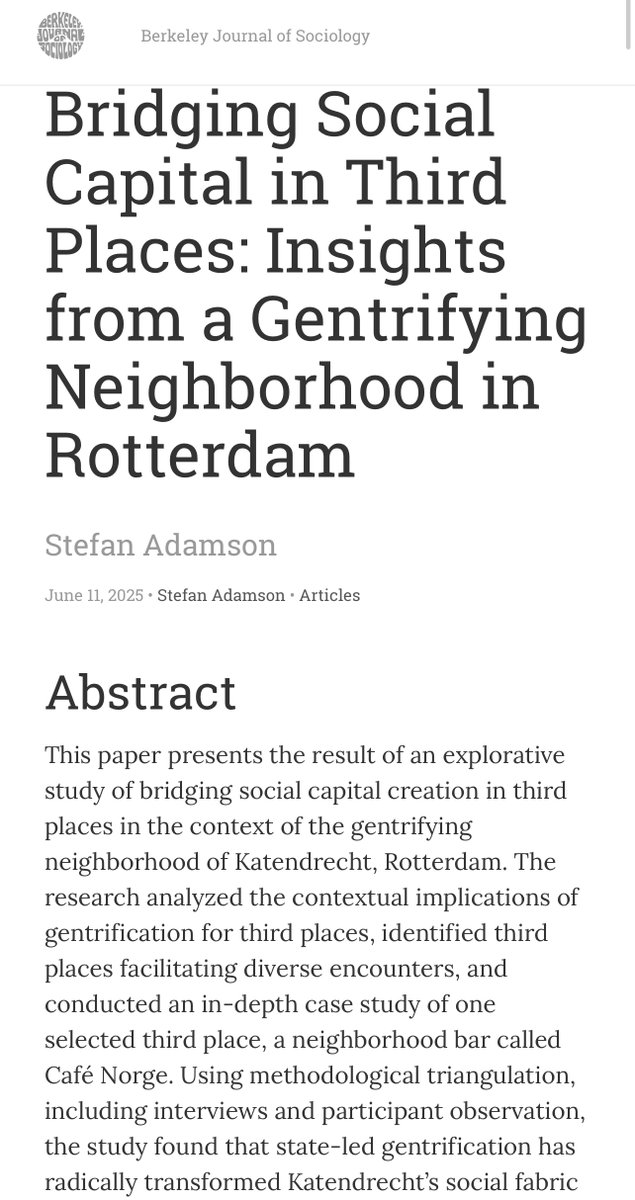 BERKELEY JOURNAL OF SOCIOLOGY

Berkeley Journal of Sociology

Bridging Social Capital in Third Places: Insights from a Gentrifying Neighborhood in Rotterdam

Stefan Adamson

June 11, 2025 • Stefan Adamson • Articles

Abstract

This paper presents the result of an explorative study of bridging social capital creation in third places in the context of the gentrifying neighborhood of Katendrecht, Rotterdam. The research analyzed the contextual implications of gentrification for third places, identified third places facilitating diverse encounters, and conducted an in-depth case study of one selected third place, a neighborhood bar called Café Norge. Using methodological triangulation, including interviews and participant observation, the study found that state-led gentrification has radically transformed Katendrecht's social fabric